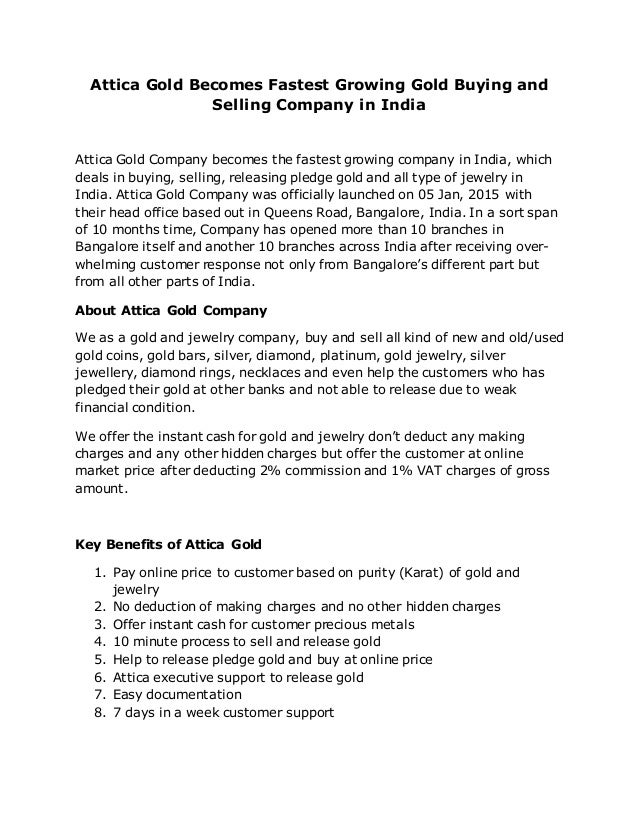 Attica Gold Becomes Fastest Growing Gold Buying and Selling Company in India

Attica Gold Company becomes the fastest growing company in India, which deals in buying, selling, releasing pledge gold and all type of jewelry in India. Attica Gold Company was officially launched on 05 Jan, 2015 with their head office based out in Queens Road, Bangalore, India. In a sort span of 10 months time, Company has opened more than 10 branches in Bangalore itself and another 10 branches across India after receiving overwhelming customer response not only from Bangalore's different part but from all other parts of India.

About Attica Gold Company

We as a gold and jewelry company, buy and sell all kind of new and old/used gold coins, gold bars, silver, diamond, platinum, gold jewelry, silver jewellery, diamond rings, necklaces and even help the customers who has pledged their gold at other banks and not able to release due to weak financial condition.

We offer the instant cash for gold and jewelry don't deduct any making charges and any other hidden charges but offer the customer at online market price after deducting 2% commission and 1% VAT charges of gross amount.

Key Benefits of Attica Gold

1. Pay online price to customer based on purity (Karat) of gold and jewelry
2. No deduction of making charges and no other hidden charges
3. Offer instant cash for customer precious metals
4. 10 minute process to sell and release gold
5. Help to release pledge gold and buy at online price
6. Attica executive support to release gold
7. Easy documentation
8. 7 days in a week customer support